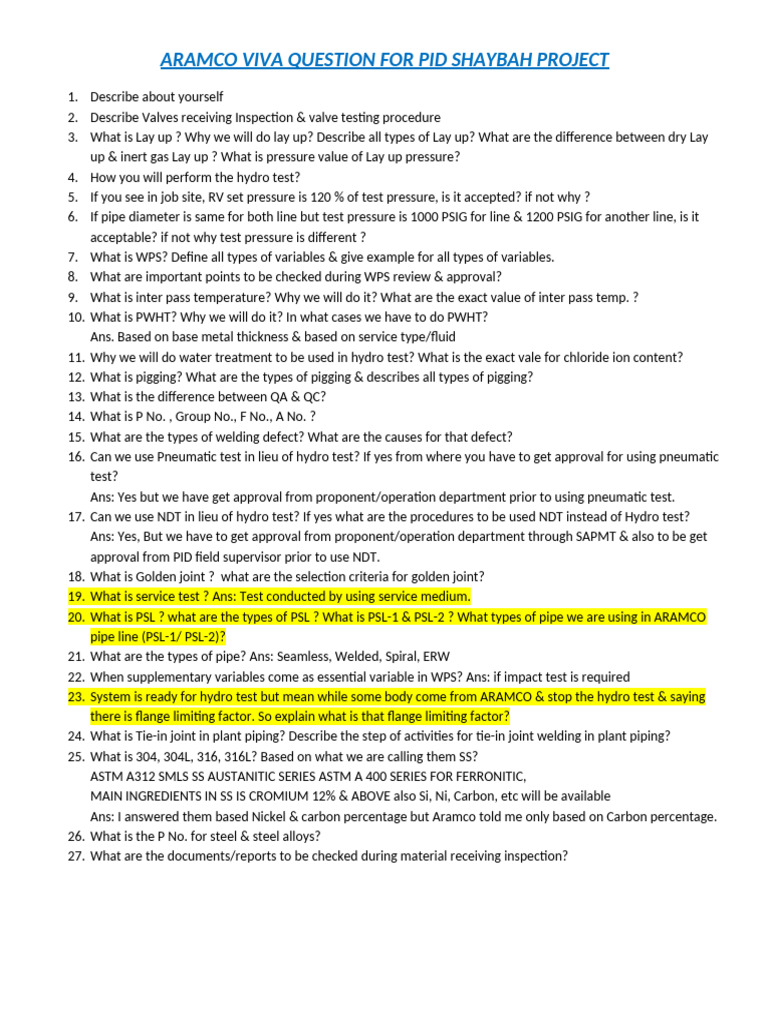 ARAMCO VIVA QUESTION FOR PID SHAYBAH PROJECT

1. Describe about yourself
2. Describe Valves receiving Inspection & valve testing procedure
3. What is Lay up ? Why we will do lay up? Describe all types of Lay up? What are the difference between dry Lay up & inert gas Lay up ? What is pressure value of Lay up pressure?
4. How you will perform the hydro test?
5. If you see in job site, RV set pressure is 120 % of test pressure, is it accepted? if not why ?
6. If pipe diameter is same for both line but test pressure is 1000 PSIG for line & 1200 PSIG for another line, is it acceptable? if not why test pressure is different ?
7. What is WPS? Define all types of variables & give example for all types of variables.
8. What are important points to be checked during WPS review & approval?
9. What is inter pass temperature? Why we will do it? What are the exact value of inter pass temp. ?
10. What is PWHT? Why we will do it? In what cases we have to do PWHT?
Ans. Based on base metal thickness & based on service type/fluid
11. Why we will do water treatment to be used in hydro test? What is the exact vale for chloride ion content?
12. What is pigging? What are the types of pigging & describes all types of pigging?
13. What is the difference between QA & QC?
14. What is P No. , Group No., F No., A No. ?
15. What are the types of welding defect? What are the causes for that defect?
16. Can we use Pneumatic test in lieu of hydro test? If yes from where you have to get approval for using pneumatic test?
Ans: Yes but we have get approval from proponent/operation department prior to using pneumatic test.
17. Can we use NDT in lieu of hydro test? If yes what are the procedures to be used NDT instead of Hydro test?
Ans: Yes, But we have to get approval from proponent/operation department through SAPMT & also to be get approval from PID field supervisor prior to use NDT.
18. What is Golden joint ? what are the selection criteria for golden joint?
19. What is service test ? Ans: Test conducted by using service medium.
20. What is PSL ? what are the types of PSL ? What is PSL-1 & PSL-2 ? What types of pipe we are using in ARAMCO pipe line (PSL-1/ PSL-2)?
21. What are the types of pipe? Ans: Seamless, Welded, Spiral, ERW
22. When supplementary variables come as essential variable in WPS? Ans: if impact test is required
23. System is ready for hydro test but mean while some body come from ARAMCO & stop the hydro test & saying there is flange limiting factor. So explain what is that flange limiting factor?
24. What is Tie-in joint in plant piping? Describe the step of activities for tie-in joint welding in plant piping?
25. What is 304, 304L, 316, 316L? Based on what we are calling them SS?
ASTM A312 SMLS SS AUSTANITIC SERIES ASTM A 400 SERIES FOR FERRONITIC,
MAIN INGREDIENTS IN SS IS CROMIUM 12% & ABOVE also Si, Ni, Carbon, etc will be available
Ans: I answered them based Nickel & carbon percentage but Aramco told me only based on Carbon percentage.
26. What is the P No. for steel & steel alloys?
27. What are the documents/reports to be checked during material receiving inspection?